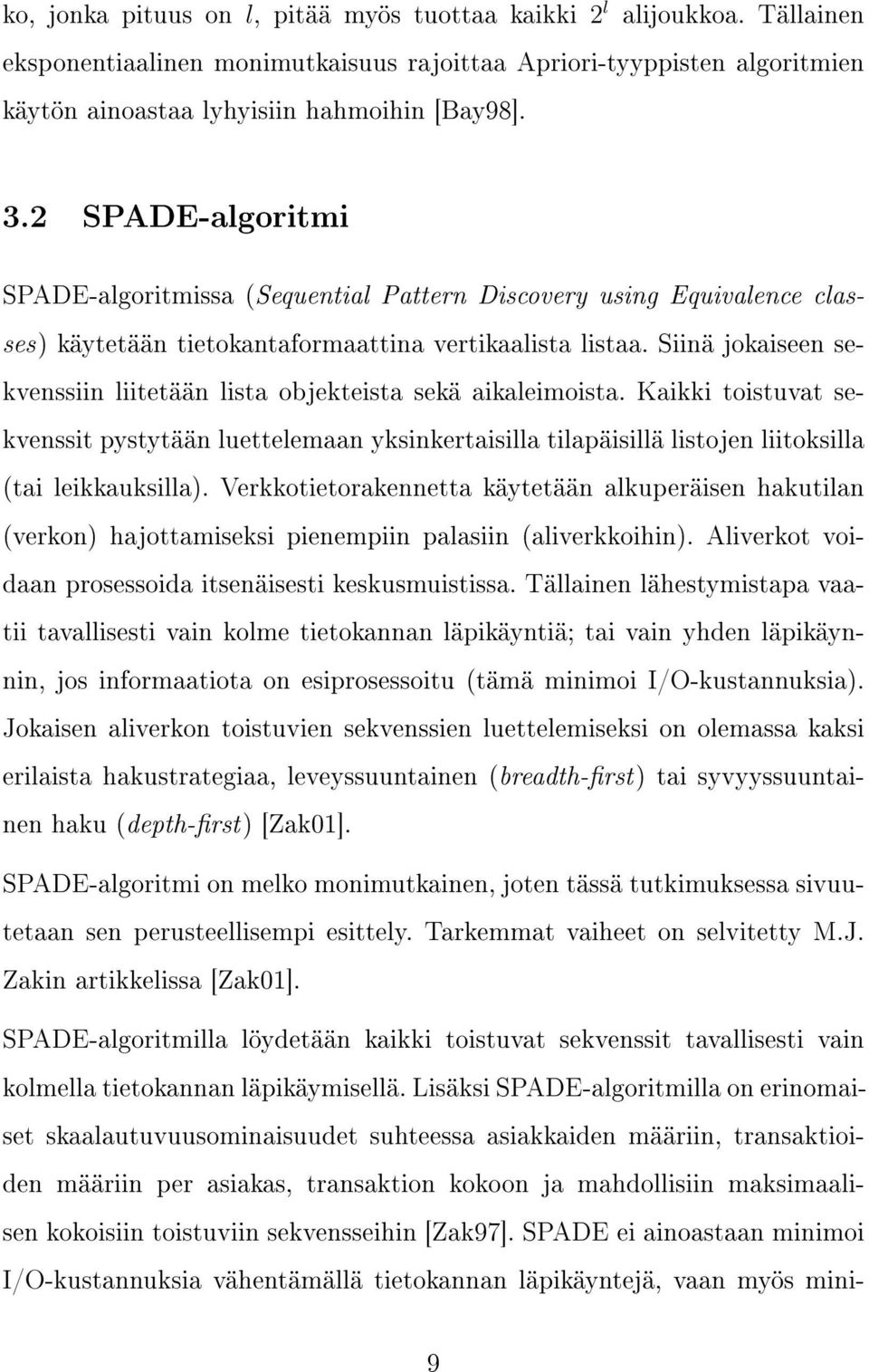 ko, jonka pituus on $l$, pitää myös tuottaa kaikki $2^l$ alijoukkoa. Tällainen eksponentiaalinen monimutkaisuus rajoittaa Apriori-tyyppisten algoritmien käytön ainoastaa lyhyisiin hahmoihin [Bay98].

3.2 SPADE-algoritmi

SPADE-algoritmissa (Sequential Pattern Discovery using Equivalence classes) käytetään tietokantaformaattina vertikaalista listaa. Siinä jokaiseen sekvenssiin liitetään lista objekteista sekä aikaleimoista. Kaikki toistuvat sekvenssit pystytään luettelemaan yksinkertaisilla tilapäisillä listojen liitoksilla (tai leikkauksilla). Verkkotietorakennetta käytetään alkuperäisen hakutilan (verkon) hajottamiseksi pienempiin palasiin (aliverkkoihin). Aliverkot voidaan prosessoida itsenäisesti keskusmuistissa. Tällainen lähestymistapa vaatii tavallisesti vain kolme tietokannan läpikäyntiä; tai vain yhden läpikäynnin, jos informaatiota on esiprosessoitu (tämä minimoi I/O-kustannuksia). Jokaisen aliverkon toistuvien sekvenssien luettelemiseksi on olemassa kaksi erilaista hakustrategiaa, leveyssuuntainen (breadth-first) tai syvyyssuuntainen haku (depth-first) [Zak01].

SPADE-algoritmi on melko monimutkainen, joten tässä tutkimuksessa sivuutetaan sen perusteellisempi esittely. Tarkemmat vaiheet on selvitetty M.J. Zakin artikkelissa [Zak01].

SPADE-algoritmilla löydetään kaikki toistuvat sekvenssit tavallisesti vain kolmella tietokannan läpikäymisellä. Lisäksi SPADE-algoritmilla on erinomaiset skaalautuvuusominaisuudet suhteessa asiakkaiden määriin, transaktioiden määriin per asiakas, transaktion kokoon ja mahdollisiin maksimaalisen kokoisiin toistuviin sekvensseihin [Zak97]. SPADE ei ainoastaan minimoi I/O-kustannuksia vähentämällä tietokannan läpikäyntejä, vaan myös mini-

9